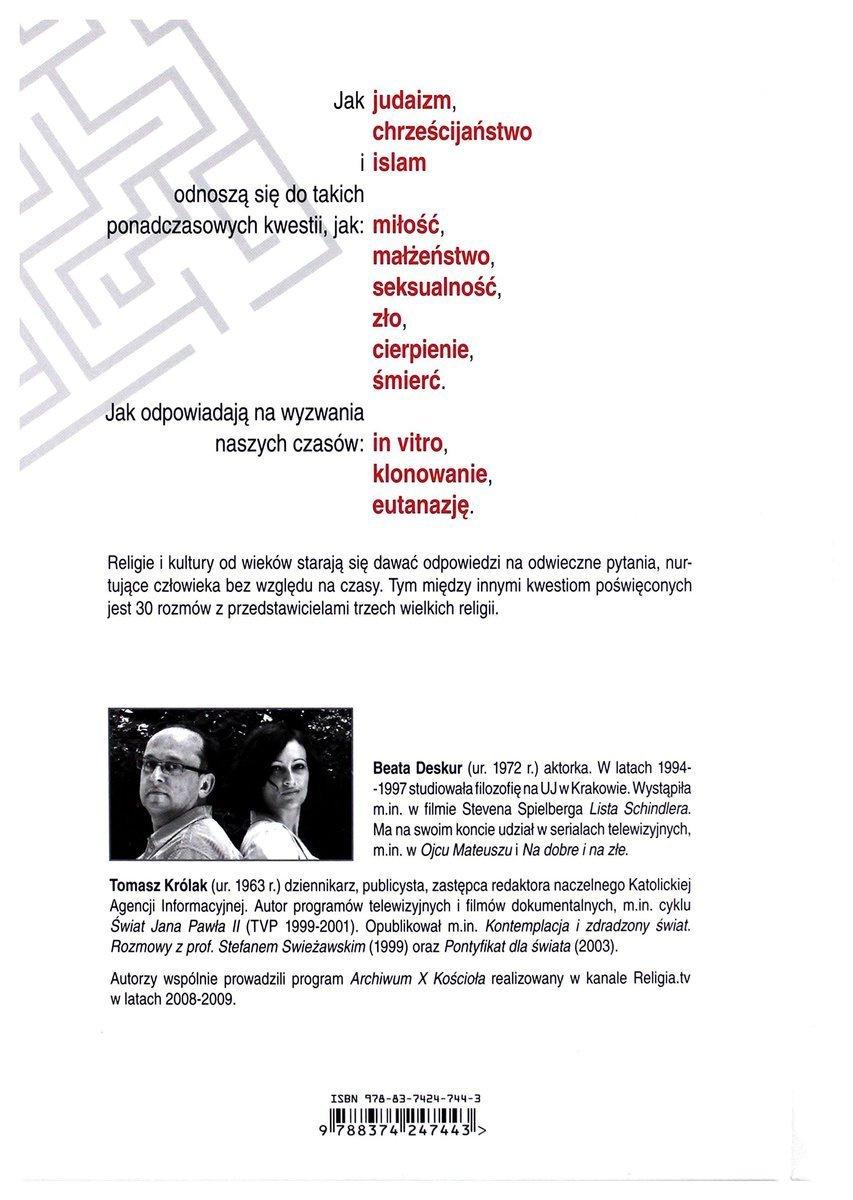 Jak judaizm,
chrześcijaństwo
i islam
odnoszą się do takich
ponadczasowych kwestii, jak: miłość,
małżeństwo,
seksualność,
zło,
cierpienie,
śmierć.
Jak odpowiadają na wyzwania
naszych czasów: in vitro,
klonowanie,
eutanazję.

Religie i kultury od wieków starają się dawać odpowiedzi na odwieczne pytania, nurtujące człowieka bez względu na czasy. Tym między innymi kwestiom poświęconych jest 30 rozmów z przedstawicielami trzech wielkich religii.

Beata Deskur (ur. 1972 r.) aktorka. W latach 1994-1997 studiowała filozofię na UJ w Krakowie. Wystąpiła m.in. w filmie Stevena Spielberga Lista Schindlera. Ma na swoim koncie udział w serialach telewizyjnych, m.in. w Ojcu Mateuszu i Na dobre i na złe.

Tomasz Królak (ur. 1963 r.) dziennikarz, publicysta, zastępca redaktora naczelnego Katolickiej Agencji Informacyjnej. Autor programów telewizyjnych i filmów dokumentalnych, m.in. cyklu Świat Jana Pawła II (TVP 1999-2001). Opublikował m.in. Kontemplacja i zdradzony świat. Rozmowy z prof. Stefanem Swieżawskim (1999) oraz Pontyfikat dla świata (2003).

Autorzy wspólnie prowadzili program Archiwum X Kościoła realizowany w kanale Religia.tv w latach 2008-2009.

ISBN 978-83-7424-744-3
9 788374 247443 >